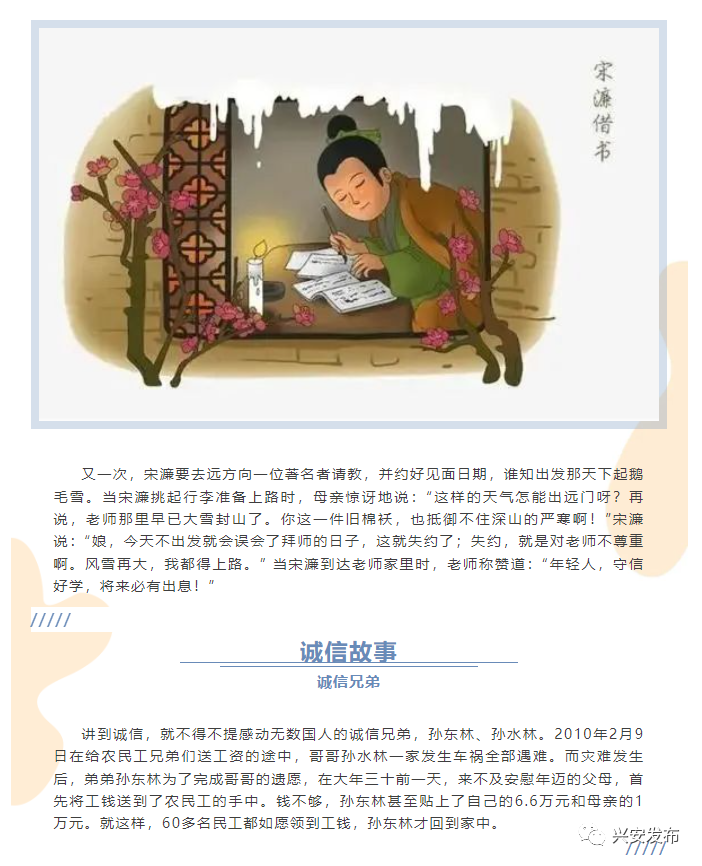 宋濂借书

又一次，宋濂要去远方向一位著名者请教，并约好见面日期，谁知出发那天下起鹅毛雪。当宋濂挑起行李准备上路时，母亲惊讶地说：“这样的天气怎能出远门呀？再说，老师那里早已大雪封山了。你这一件旧棉袄，也抵御不住深山的严寒啊！”宋濂说：“娘，今天不出发就会误会了拜师的日子，这就失约了；失约，就是对老师不尊重啊。风雪再大，我都得上路。”当宋濂到达老师家里时，老师称赞道：“年轻人，守信好学，将来必有出息！”

/////

诚信故事

诚信兄弟

讲到诚信，就不得不提感动无数国人的诚信兄弟，孙东林、孙水林。2010年2月9日在给农民工兄弟们送工资的途中，哥哥孙水林一家发生车祸全部遇难。而灾难发生后，弟弟孙东林为了完成哥哥的遗愿，在大年三十前一天，来不及安慰年迈的父母，首先将工钱送到了农民工的手中。钱不够，孙东林甚至贴上了自己的6.6万元和母亲的1万元。就这样，60多名民工都如愿领到工钱，孙东林才回到家中。

兴安发布